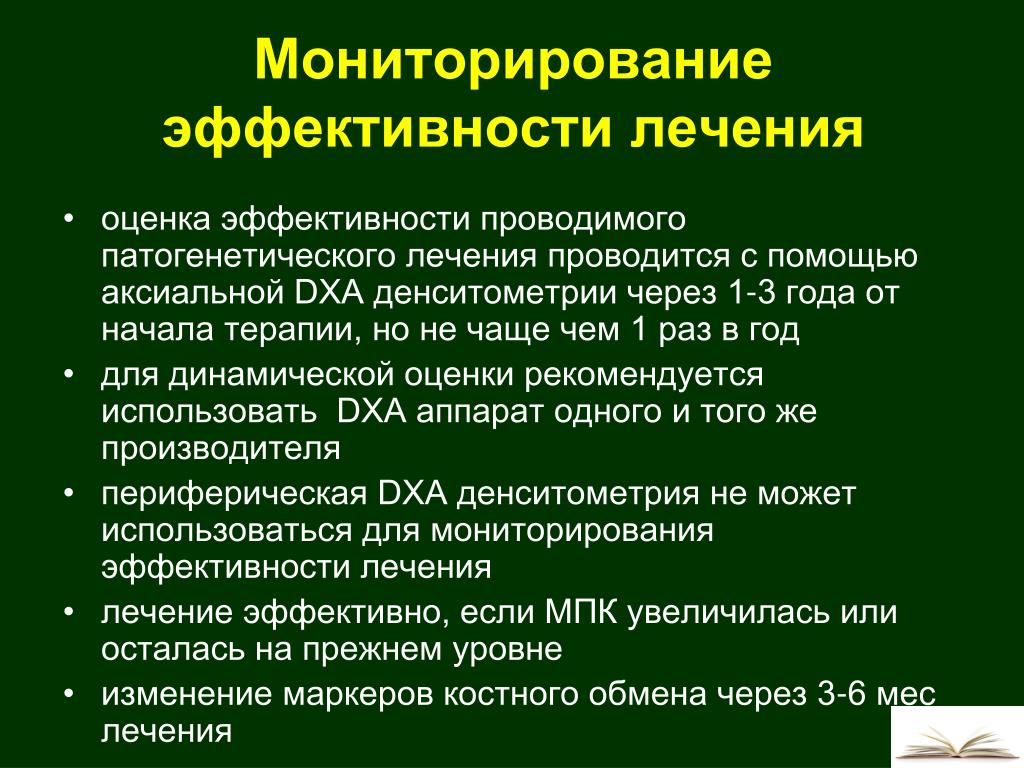 Мониторирование эффективности лечения

• оценка эффективности проводимого патогенетического лечения проводится с помощью аксиальной DXA денситометрии через 1-3 года от начала терапии, но не чаще чем 1 раз в год
• для динамической оценки рекомендуется использовать DXA аппарат одного и того же производителя
• периферическая DXA денситометрия не может использоваться для мониторирования эффективности лечения
• лечение эффективно, если МПК увеличилась или осталась на прежнем уровне
• изменение маркеров костного обмена через 3-6 мес лечения